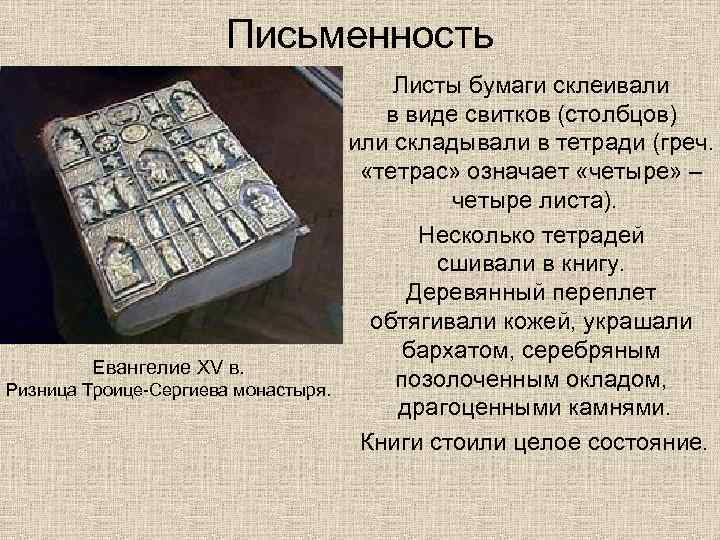 Письменность

Евангелие XV в.
Ризница Троице-Сергиева монастыря.

Листы бумаги склеивали в виде свитков (столбцов) или складывали в тетради (греч. «тетрас» означает «четыре» – четыре листа).

Несколько тетрадей сшивали в книгу. Деревянный переплет обтягивали кожей, украшали бархатом, серебряным позолоченным окладом, драгоценными камнями.

Книги стоили целое состояние.